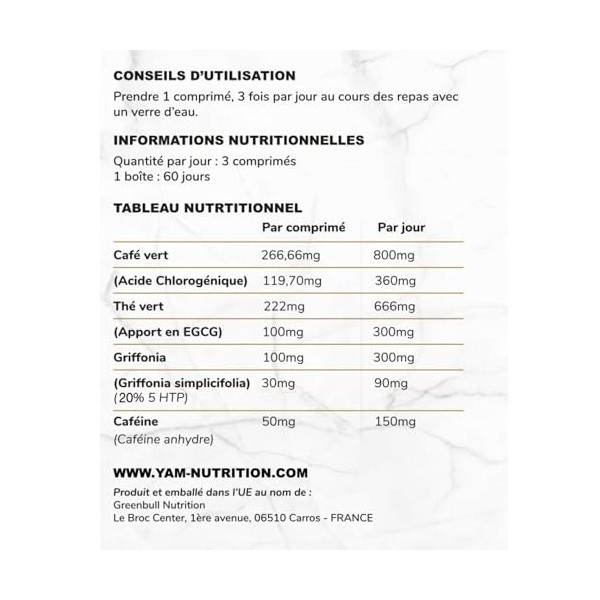 CONSEILS D'UTILISATION
Prendre 1 comprimé, 3 fois par jour au cours des repas avec un verre d'eau.

INFORMATIONS NUTRITIONNELLES
Quantité par jour : 3 comprimés
1 boîte : 60 jours

TABLEAU NUTRTITIONNEL

| | Par comprimé | Par jour |
|---|---|---|
| Café vert | 266,66mg | 800mg |
| (Acide Chlorogénique) | 119,70mg | 360mg |
| Thé vert | 222mg | 666mg |
| (Apport en EGCG) | 100mg | 300mg |
| Griffonia | 100mg | 300mg |
| (Griffonia simplicifolia) (20% 5 HTP) | 30mg | 90mg |
| Caféine (Caféine anhydre) | 50mg | 150mg |

WWW.YAM-NUTRITION.COM
Produit et emballé dans l'UE au nom de :
Greenbull Nutrition
Le Broc Center, 1ère avenue, 06510 Carros - FRANCE